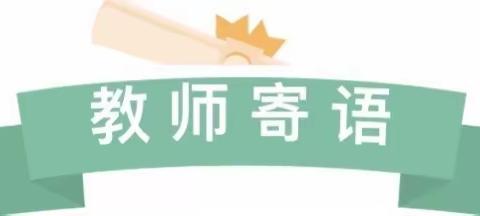 教师寄语